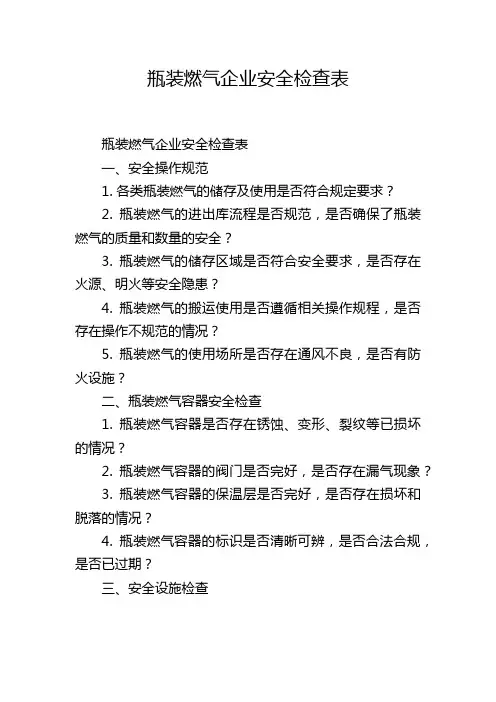 瓶装燃气企业安全检查表

瓶装燃气企业安全检查表

一、安全操作规范

1. 各类瓶装燃气的储存及使用是否符合规定要求？

2. 瓶装燃气的进出库流程是否规范，是否确保了瓶装燃气的质量和数量的安全？

3. 瓶装燃气的储存区域是否符合安全要求，是否存在火源、明火等安全隐患？

4. 瓶装燃气的搬运使用是否遵循相关操作规程，是否存在操作不规范的情况？

5. 瓶装燃气的使用场所是否存在通风不良，是否有防火设施？

二、瓶装燃气容器安全检查

1. 瓶装燃气容器是否存在锈蚀、变形、裂纹等已损坏的情况？

2. 瓶装燃气容器的阀门是否完好，是否存在漏气现象？

3. 瓶装燃气容器的保温层是否完好，是否存在损坏和脱落的情况？

4. 瓶装燃气容器的标识是否清晰可辨，是否合法合规，是否已过期？

三、安全设施检查